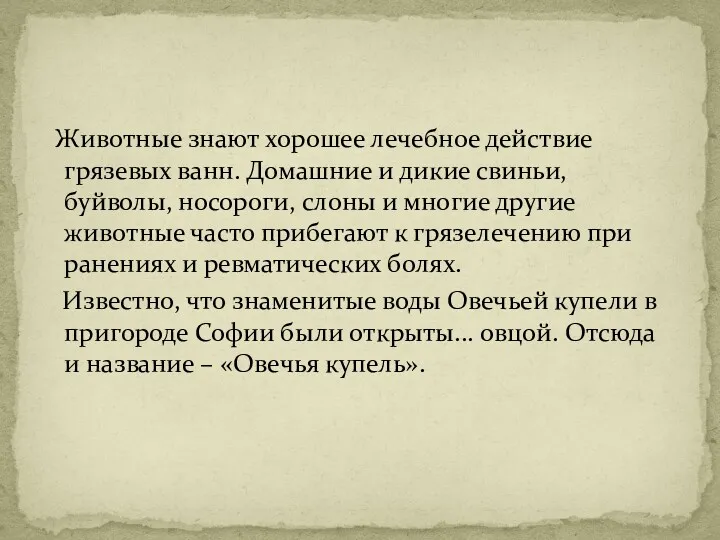 Животные знают хорошее лечебное действие грязевых ванн. Домашние и дикие свиньи, буйволы, носороги, слоны и многие другие животные часто прибегают к грязелечению при ранениях и ревматических болях.

Известно, что знаменитые воды Овечьей купели в пригороде Софии были открыты… овцой. Отсюда и название – «Овечья купель».